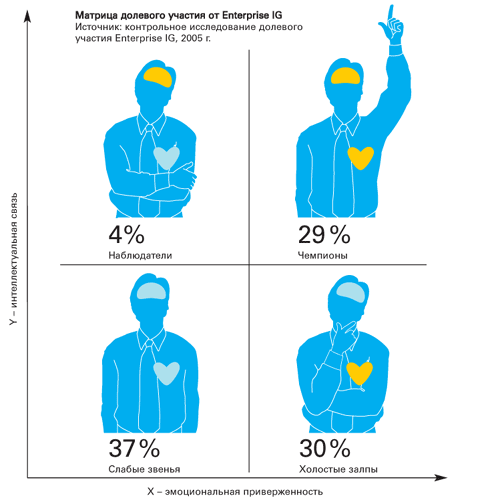 Матрица долевого участия от Enterprise IG
Источник: контрольное исследование долевого участия Enterprise IG, 2005 г.

Y – интеллектуальная связь

4%
Наблюдатели

29%
Чемпионы

37%
Слабые звенья

30%
Холостые залпы

X – эмоциональная приверженность